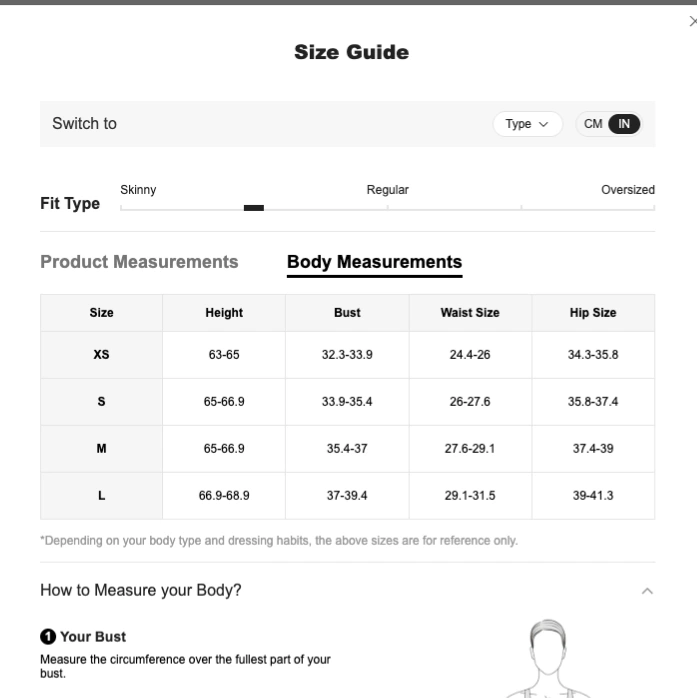 ×

Size Guide

Switch to Type CM IN

Fit Type Skinny Regular Oversized

Product Measurements Body Measurements

| Size | Height | Bust | Waist Size | Hip Size |
|---|---|---|---|---|
| XS | 63-65 | 32.3-33.9 | 24.4-26 | 34.3-35.8 |
| S | 65-66.9 | 33.9-35.4 | 26-27.6 | 35.8-37.4 |
| M | 65-66.9 | 35.4-37 | 27.6-29.1 | 37.4-39 |
| L | 66.9-68.9 | 37-39.4 | 29.1-31.5 | 39-41.3 |

*Depending on your body type and dressing habits, the above sizes are for reference only.

How to Measure your Body?

1 Your Bust
Measure the circumference over the fullest part of your bust.